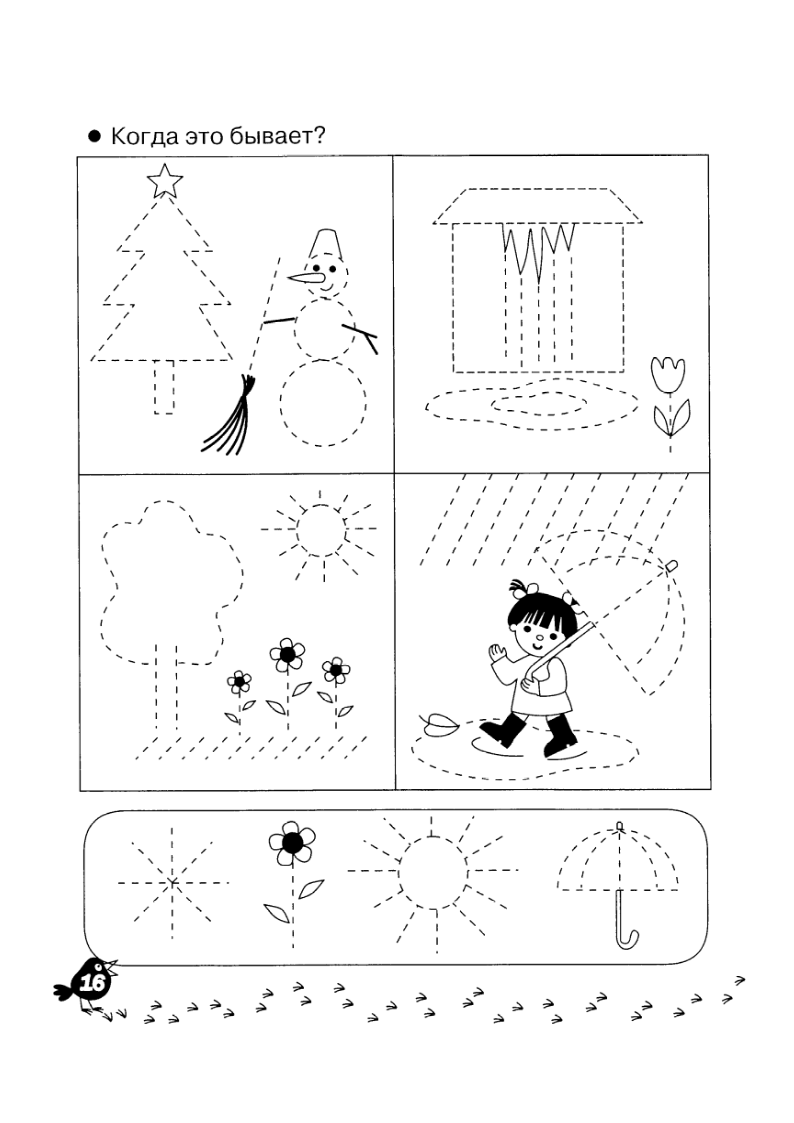 ● Когда это бывает?

16